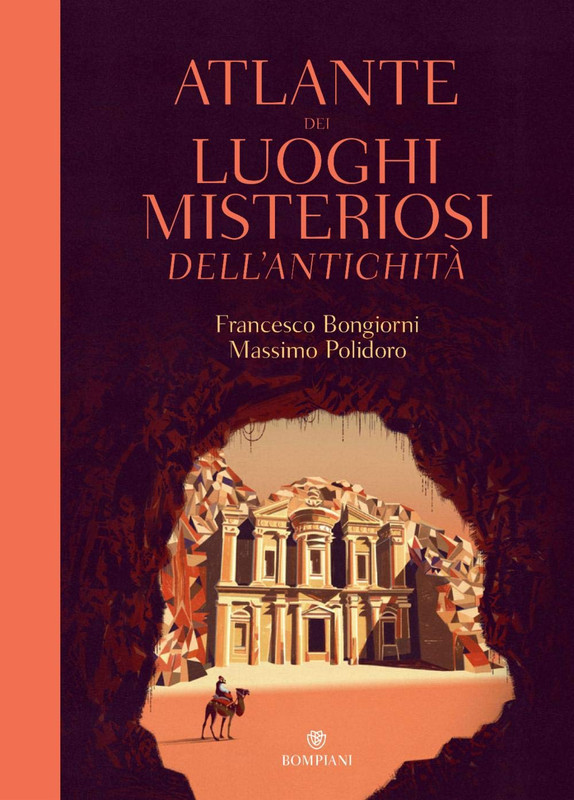 ATLANTE
DEI
LUOGHI
MISTERIOSI
DELL'ANTICHITÀ

Francesco Bongiorni
Massimo Polidoro

BOMPIANI